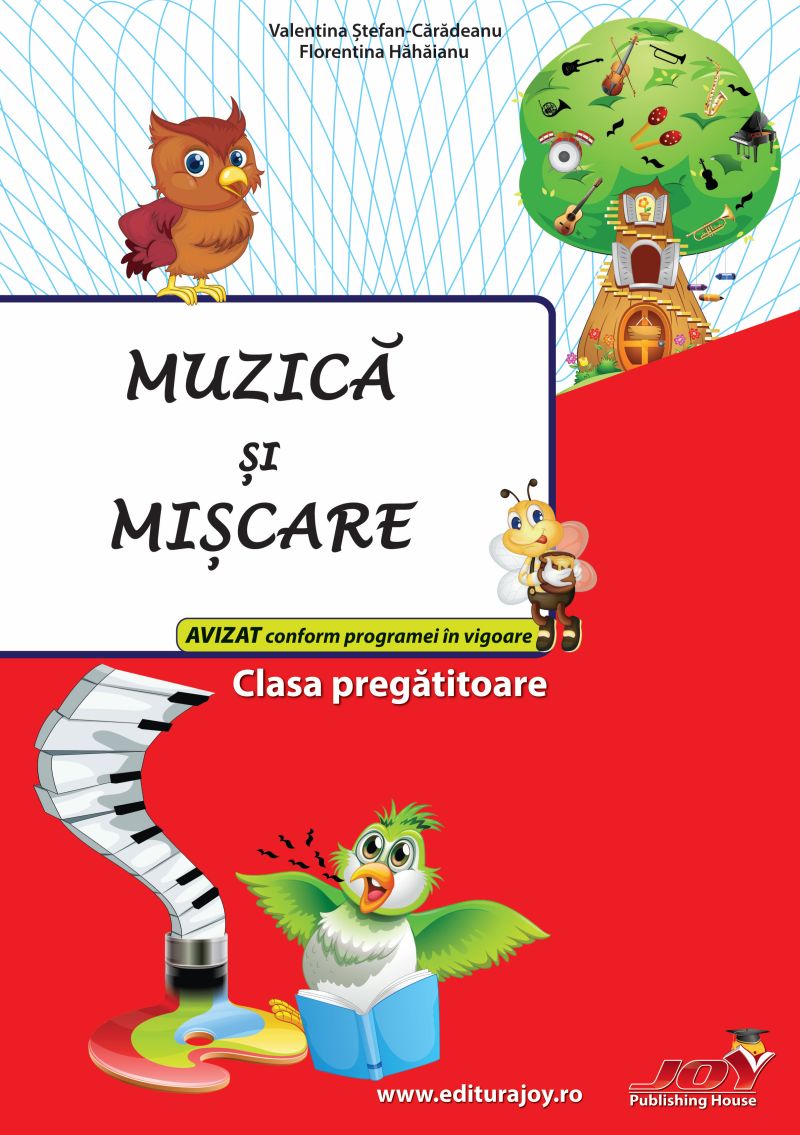 Valentina Ștefan-Cărădeanu
Florentina Hăhăianu

MUZICĂ
ȘI
MIȘCARE

AVIZAT conform programei în vigoare

Clasa pregătitoare

www.editurajoy.ro

JOY
Publishing House